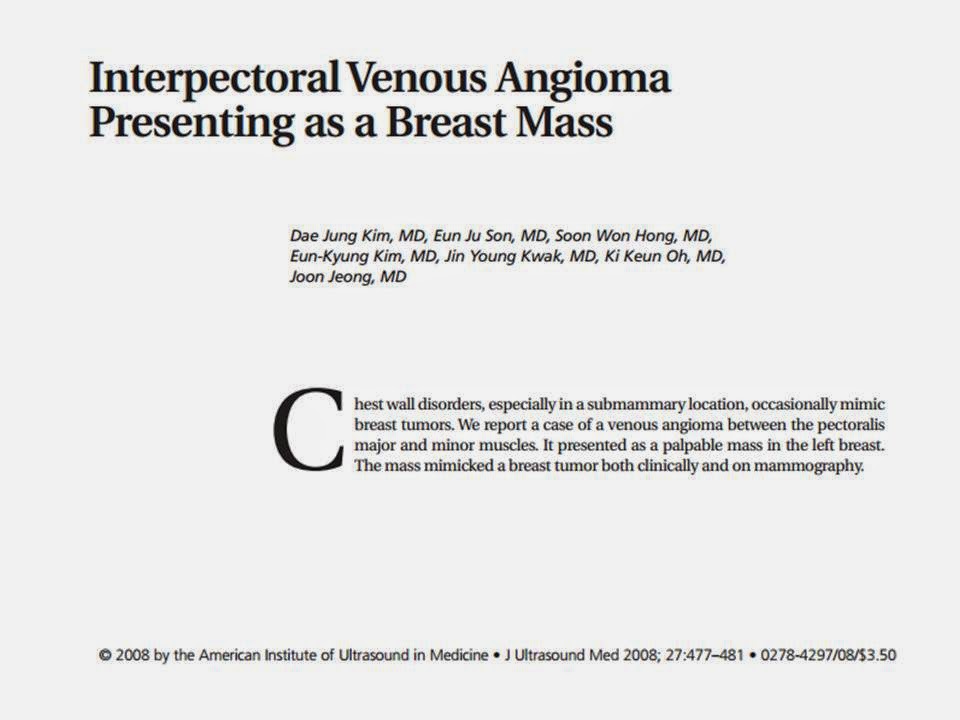 Interpectoral Venous Angioma Presenting as a Breast Mass

Dae Jung Kim, MD, Eun Ju Son, MD, Soon Won Hong, MD, Eun-Kyung Kim, MD, Jin Young Kwak, MD, Ki Keun Oh, MD, Joon Jeong, MD

Chest wall disorders, especially in a submammary location, occasionally mimic breast tumors. We report a case of a venous angioma between the pectoralis major and minor muscles. It presented as a palpable mass in the left breast. The mass mimicked a breast tumor both clinically and on mammography.

© 2008 by the American Institute of Ultrasound in Medicine • J Ultrasound Med 2008; 27:477–481 • 0278-4297/08/$3.50